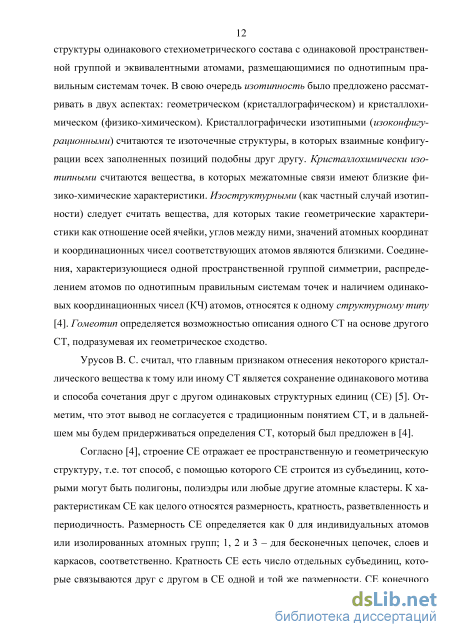 12

структуры одинакового стехиометрического состава с одинаковой пространственной группой и эквивалентными атомами, размещающимися по однотипным правильным системам точек. В свою очередь изотипность было предложено рассматривать в двух аспектах: геометрическом (кристаллографическом) и кристаллохимическом (физико-химическом). Кристаллографически изотипными (изоконфигурационными) считаются те изоточечные структуры, в которых взаимные конфигурации всех заполненных позиций подобны друг другу. Кристаллохимически изотипными считаются вещества, в которых межатомные связи имеют близкие физико-химические характеристики. Изоструктурными (как частный случай изотипности) следует считать вещества, для которых такие геометрические характеристики как отношение осей ячейки, углов между ними, значений атомных координат и координационных чисел соответствующих атомов являются близкими. Соединения, характеризующиеся одной пространственной группой симметрии, распределением атомов по однотипным правильным системам точек и наличием одинаковых координационных чисел (КЧ) атомов, относятся к одному структурному типу [4]. Гомеотип определяется возможностью описания одного СТ на основе другого СТ, подразумевая их геометрическое сходство.

Урусов В. С. считал, что главным признаком отнесения некоторого кристаллического вещества к тому или иному СТ является сохранение одинакового мотива и способа сочетания друг с другом одинаковых структурных единиц (СЕ) [5]. Отметим, что этот вывод не согласуется с традиционным понятием СТ, и в дальнейшем мы будем придерживаться определения СТ, который был предложен в [4].

Согласно [4], строение СЕ отражает ее пространственную и геометрическую структуру, т.е. тот способ, с помощью которого СЕ строится из субъединиц, которыми могут быть полигоны, полиэдры или любые другие атомные кластеры. К характеристикам СЕ как целого относятся размерность, кратность, разветвленность и периодичность. Размерность СЕ определяется как 0 для индивидуальных атомов или изолированных атомных групп; 1, 2 и 3 – для бесконечных цепочек, слоев и каркасов, соответственно. Кратность СЕ есть число отдельных субъединиц, которые связываются друг с другом в СЕ одной и той же размерности. СЕ конечного

dsLib.net
библиотека диссертаций